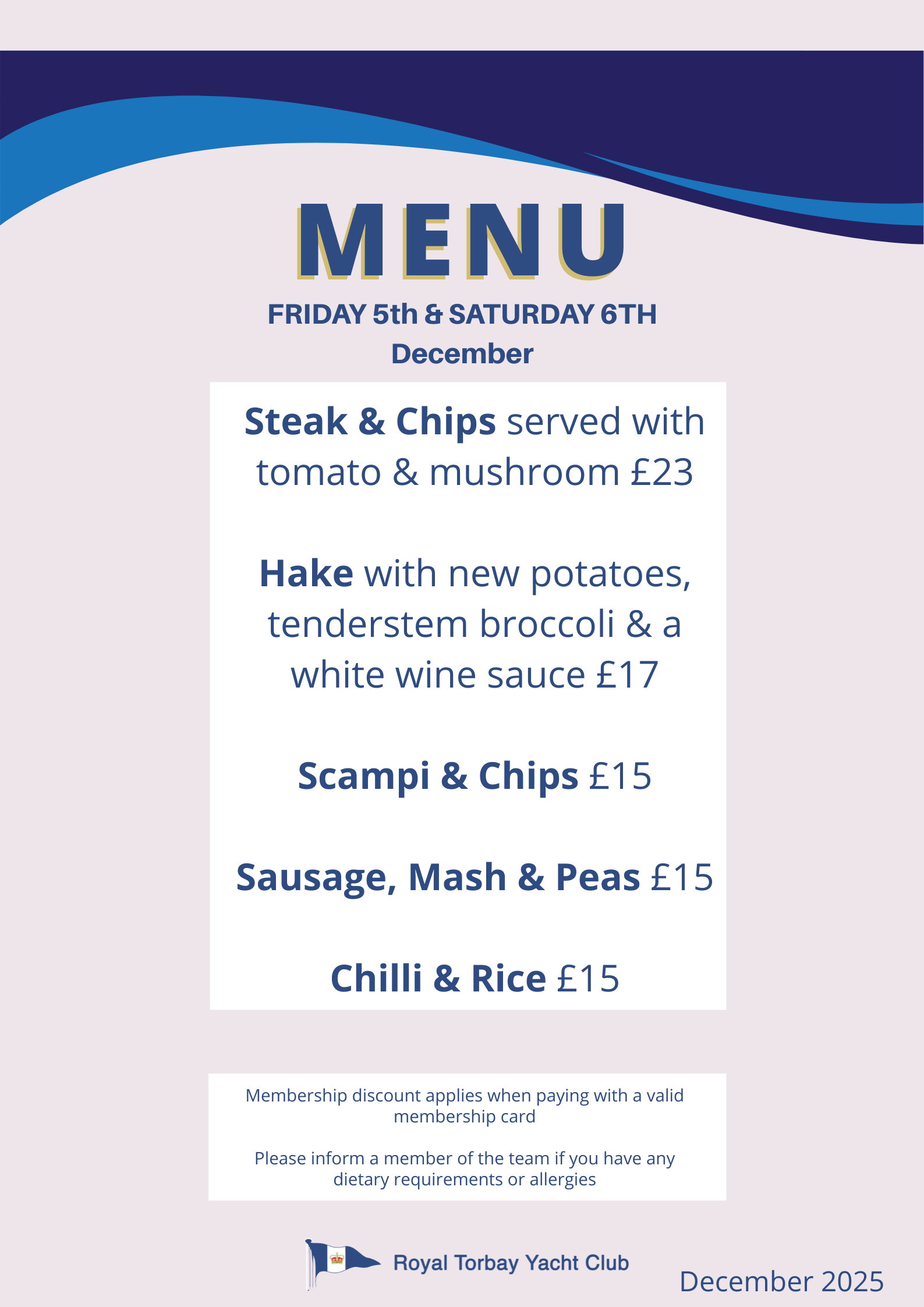 MENU

FRIDAY 5th & SATURDAY 6TH December

Steak & Chips served with tomato & mushroom £23

Hake with new potatoes, tenderstem broccoli & a white wine sauce £17

Scampi & Chips £15

Sausage, Mash & Peas £15

Chilli & Rice £15

Membership discount applies when paying with a valid membership card

Please inform a member of the team if you have any dietary requirements or allergies

Royal Torbay Yacht Club

December 2025